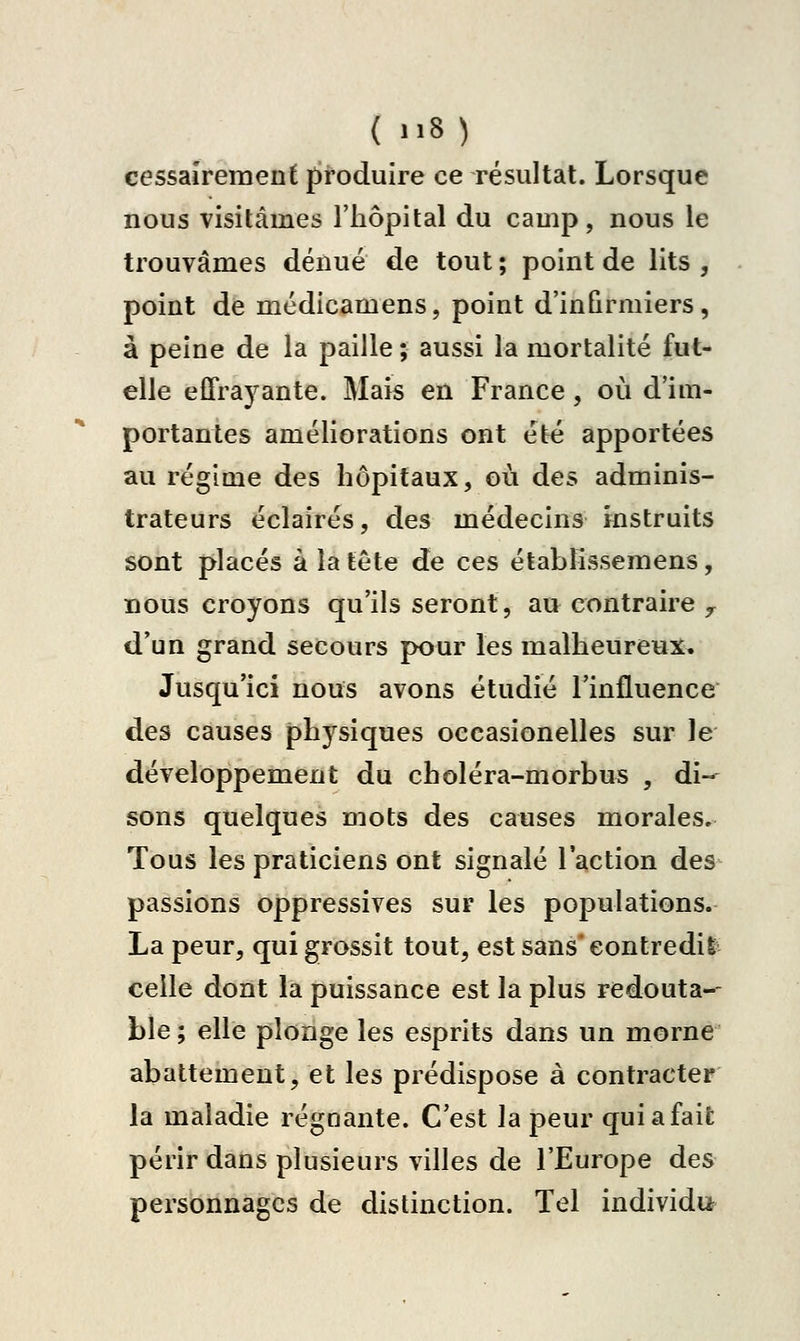 ( 118 )

cessairement produire ce résultat. Lorsque nous visitâmes l'hôpital du camp, nous le trouvâmes dénué de tout; point de lits, point de médicamens, point d'infirmiers, à peine de la paille; aussi la mortalité fut-elle effrayante. Mais en France, où d'importantes améliorations ont été apportées au régime des hôpitaux, où des administrateurs éclairés, des médecins instruits sont placés à la tête de ces établissemens, nous croyons qu'ils seront, au contraire, d'un grand secours pour les malheureux.

Jusqu'ici nous avons étudié l'influence des causes physiques occasionelles sur le développement du choléra-morbus, disons quelques mots des causes morales. Tous les praticiens ont signalé l'action des passions oppressives sur les populations. La peur, qui grossit tout, est sans contredit celle dont la puissance est la plus redoutable; elle plonge les esprits dans un morne abattement, et les prédispose à contracter la maladie régnante. C'est la peur qui a fait périr dans plusieurs villes de l'Europe des personnages de distinction. Tel individu